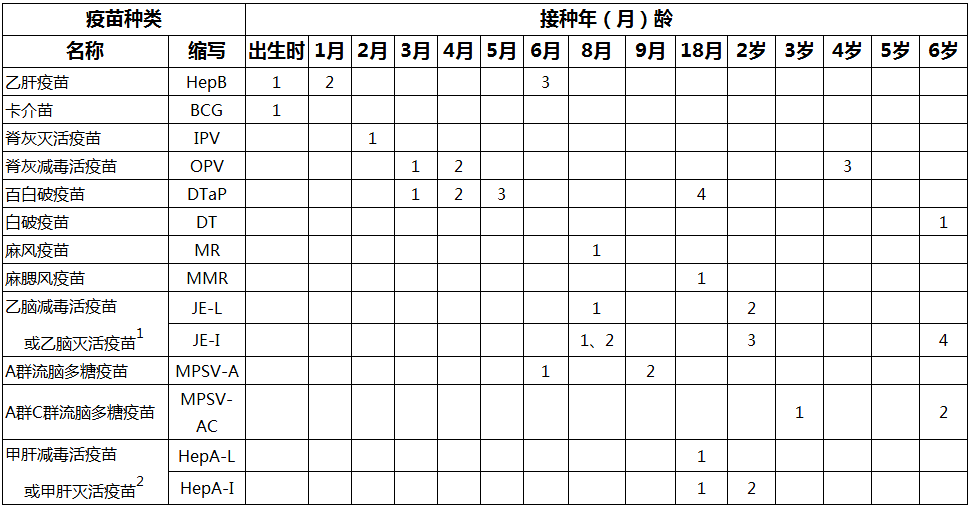 | 疫苗种类 | | 接种年（月）龄 | | | | | | | | | | | | | | |
|---|---|---|---|---|---|---|---|---|---|---|---|---|---|---|---|---|
| 名称 | 缩写 | 出生时 | 1月 | 2月 | 3月 | 4月 | 5月 | 6月 | 8月 | 9月 | 18月 | 2岁 | 3岁 | 4岁 | 5岁 | 6岁 |
| 乙肝疫苗 | HepB | 1 | 2 | | | | | 3 | | | | | | | | |
| 卡介苗 | BCG | 1 | | | | | | | | | | | | | | |
| 脊灰灭活疫苗 | IPV | | | 1 | | | | | | | | | | | | |
| 脊灰减毒活疫苗 | OPV | | | | 1 | 2 | | | | | | | | 3 | | |
| 百白破疫苗 | DTaP | | | | 1 | 2 | 3 | | | | 4 | | | | | |
| 白破疫苗 | DT | | | | | | | | | | | | | | | 1 |
| 麻风疫苗 | MR | | | | | | | | 1 | | | | | | | |
| 麻腮风疫苗 | MMR | | | | | | | | | | 1 | | | | | |
| 乙脑减毒活疫苗 | JE-L | | | | | | | | 1 | | | 2 | | | | |
| 或乙脑灭活疫苗$^1$ | JE-I | | | | | | | | 1、2 | | | 3 | | | | 4 |
| A群流脑多糖疫苗 | MPSV-A | | | | | | | 1 | | 2 | | | | | | |
| A群C群流脑多糖疫苗 | MPSV-AC | | | | | | | | | | | | 1 | | | 2 |
| 甲肝减毒活疫苗 | HepA-L | | | | | | | | | | 1 | | | | | |
| 或甲肝灭活疫苗$^2$ | HepA-I | | | | | | | | | | 1 | 2 | | | | |